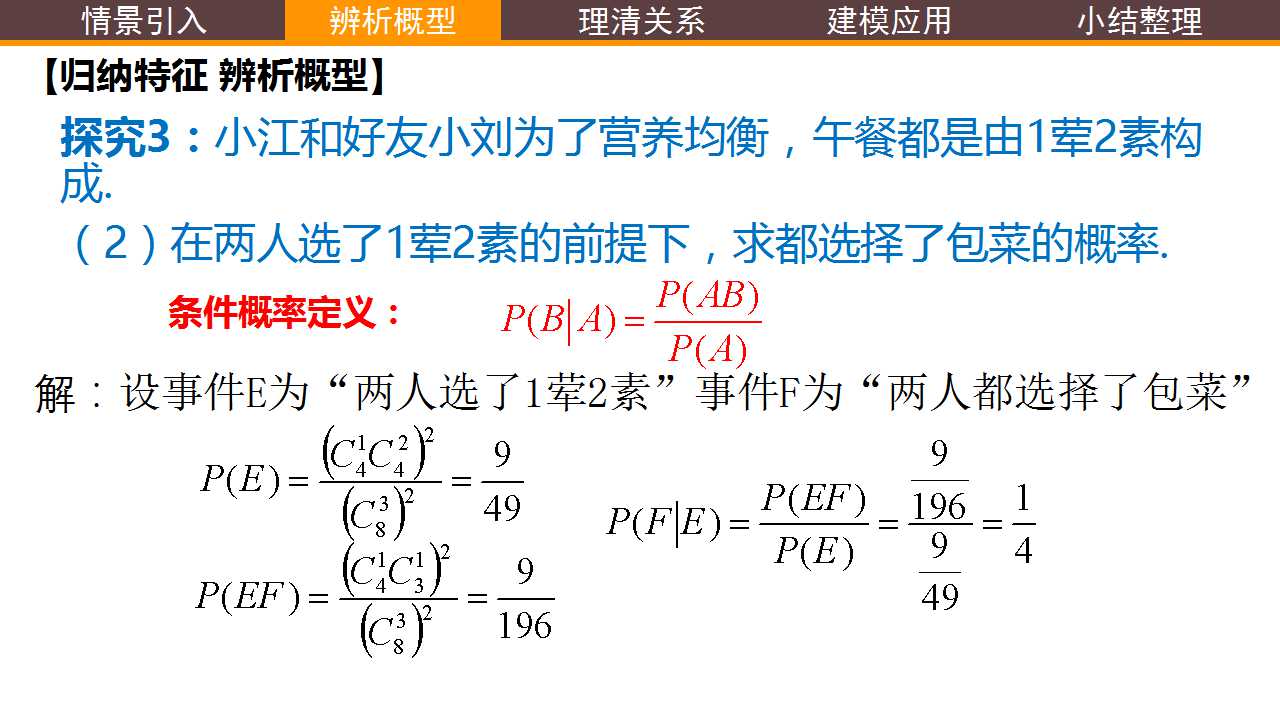 情景引入 辨析概型 理清关系 建模应用 小结整理

【归纳特征 辨析概型】

探究3：小江和好友小刘为了营养均衡，午餐都是由1荤2素构成.

（2）在两人选了1荤2素的前提下，求都选择了包菜的概率.

条件概率定义： $P(B|A)=\frac{P(AB)}{P(A)}$

解：设事件E为“两人选了1荤2素”事件F为“两人都选择了包菜”

$P(E)=\frac{(C_4^1C_4^2)^2}{(C_8^3)^2}=\frac{9}{49}$

$P(EF)=\frac{(C_4^1C_3^1)^2}{(C_8^3)^2}=\frac{9}{196}$

$P(F|E)=\frac{P(EF)}{P(E)}=\frac{\frac{9}{196}}{\frac{9}{49}}=\frac{1}{4}$